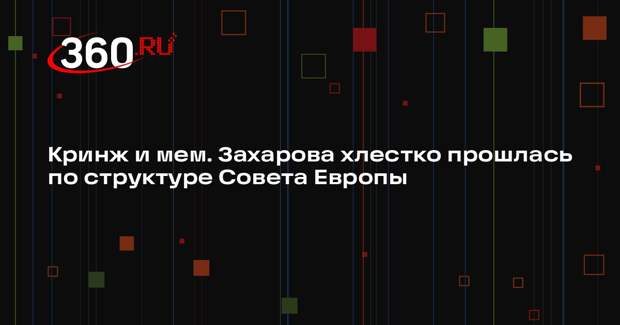 360.RU

Кринж и мем. Захарова хлестко прошлась по структуре Совета Европы